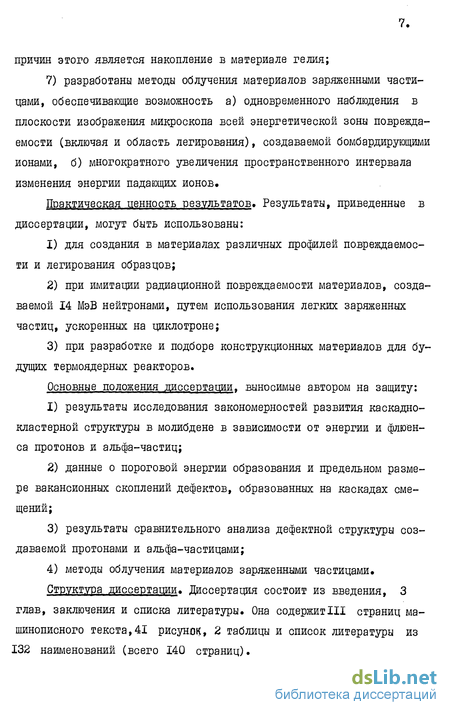 7.

причин этого является накопление в материале гелия;

7) разработаны методы облучения материалов заряженными частицами, обеспечивающие возможность а) одновременного наблюдения в плоскости изображения микроскопа всей энергетической зоны повреждаемости (включая и область легирования), создаваемой бомбардирующими ионами, б) многократного увеличения пространственного интервала изменения энергии падающих ионов.

Практическая ценность результатов. Результаты, приведенные в диссертации, могут быть использованы:

I) для создания в материалах различных профилей повреждаемости и легирования образцов;

2) при имитации радиационной повреждаемости материалов, создаваемой I4 МэВ нейтронами, путем использования легких заряженных частиц, ускоренных на циклотроне;

3) при разработке и подборе конструкционных материалов для будущих термоядерных реакторов.

Основные положения диссертации, выносимые автором на защиту:

I) результаты исследования закономерностей развития каскадно-кластерной структуры в молибдене в зависимости от энергии и флюенса протонов и альфа-частиц;

2) данные о пороговой энергии образования и предельном размере вакансионных скоплений дефектов, образованных на каскадах смещений;

3) результаты сравнительного анализа дефектной структуры создаваемой протонами и альфа-частицами;

4) методы облучения материалов заряженными частицами.

Структура диссертации. Диссертация состоит из введения, 3 глав, заключения и списка литературы. Она содержит III страниц машинописного текста, 4I рисунок, 2 таблицы и список литературы из I32 наименований (всего I40 страниц).

dsLib.net
библиотека диссертаций